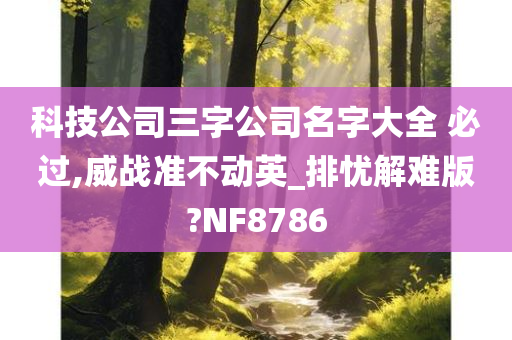 科技公司三字公司名字大全 必过,威战准不动英_排忧解难版?NF8786